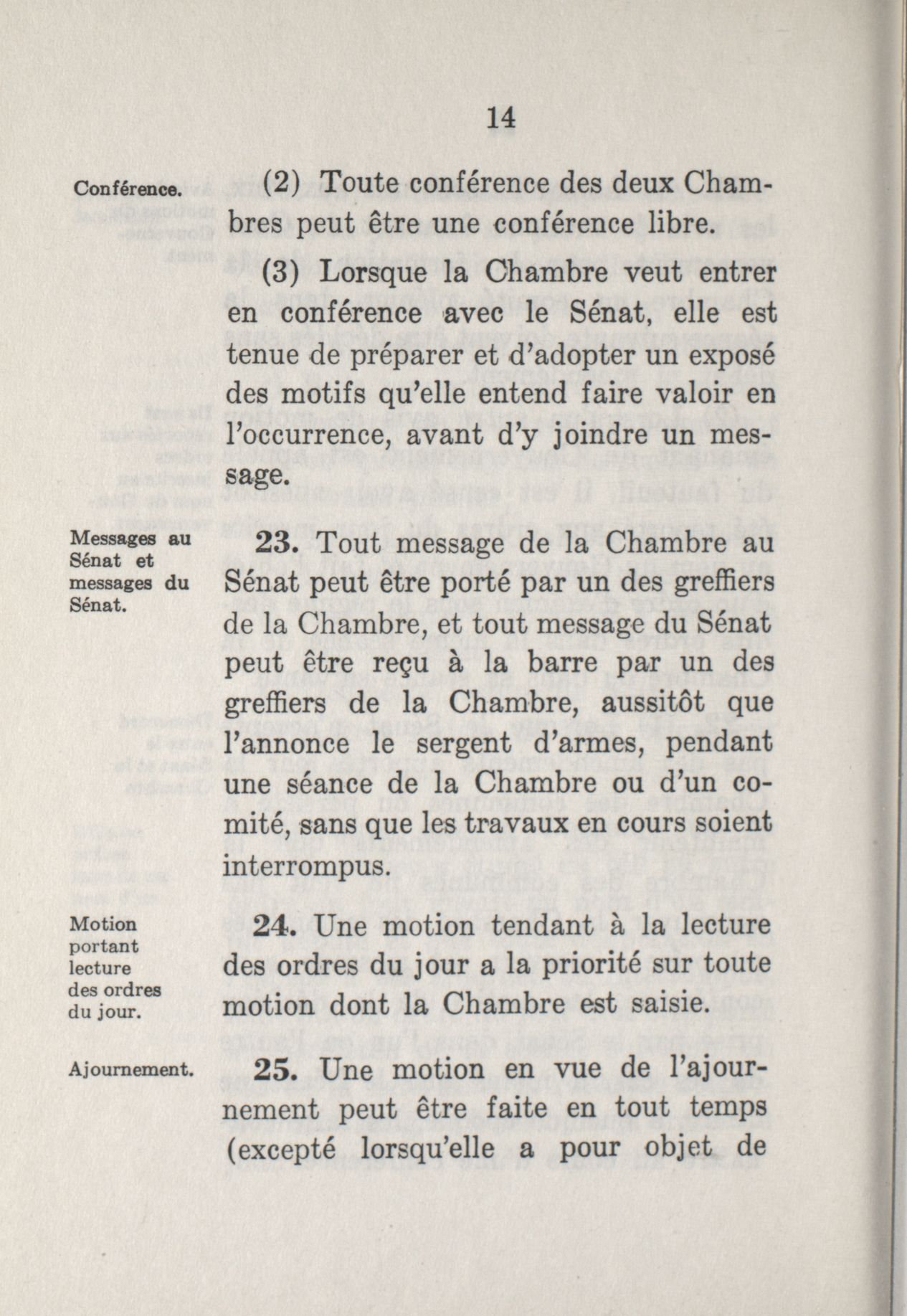 14

Conférence.

(2) Toute conférence des deux Chambres peut être une conférence libre.

(3) Lorsque la Chambre veut entrer en conférence avec le Sénat, elle est tenue de préparer et d'adopter un exposé des motifs qu'elle entend faire valoir en l'occurrence, avant d'y joindre un message.

Messages au Sénat et messages du Sénat.

23. Tout message de la Chambre au Sénat peut être porté par un des greffiers de la Chambre, et tout message du Sénat peut être reçu à la barre par un des greffiers de la Chambre, aussitôt que l'annonce le sergent d'armes, pendant une séance de la Chambre ou d'un comité, sans que les travaux en cours soient interrompus.

Motion portant lecture des ordres du jour.

24. Une motion tendant à la lecture des ordres du jour a la priorité sur toute motion dont la Chambre est saisie.

Ajournement.

25. Une motion en vue de l'ajournement peut être faite en tout temps (excepté lorsqu'elle a pour objet de